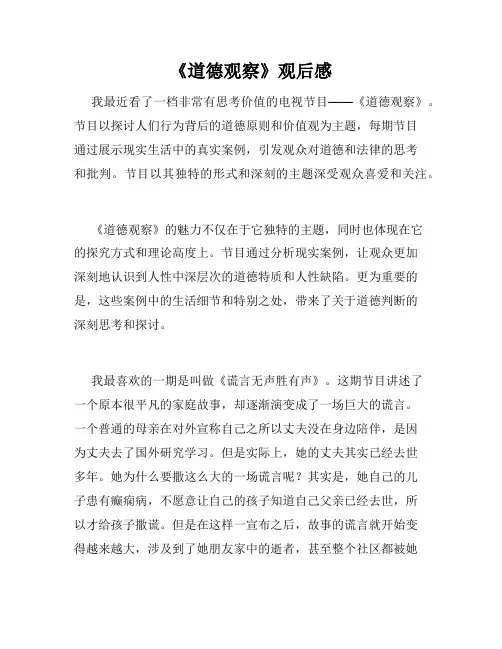 《道德观察》观后感

我最近看了一档非常有思考价值的电视节目——《道德观察》。节目以探讨人们行为背后的道德原则和价值观为主题，每期节目通过展示现实生活中的真实案例，引发观众对道德和法律的思考和批判。节目以其独特的形式和深刻的主题深受观众喜爱和关注。

《道德观察》的魅力不仅在于它独特的主题，同时也体现在它的探究方式和理论高度上。节目通过分析现实案例，让观众更加深刻地认识到人性中深层次的道德特质和人性缺陷。更为重要的是，这些案例中的生活细节和特别之处，带来了关于道德判断的深刻思考和探讨。

我最喜欢的一期是叫做《谎言无声胜有声》。这期节目讲述了一个原本很平凡的家庭故事，却逐渐演变成了一场巨大的谎言。一个普通的母亲在对外宣称自己之所以丈夫没在身边陪伴，是因为丈夫去了国外研究学习。但是实际上，她的丈夫其实已经去世多年。她为什么要撒这么大的一场谎言呢？其实是，她自己的儿子患有癫痫病，不愿意让自己的孩子知道自己父亲已经去世，所以才给孩子撒谎。但是在这样一宣布之后，故事的谎言就开始变得越来越大，涉及到了她朋友家中的逝者，甚至整个社区都被她